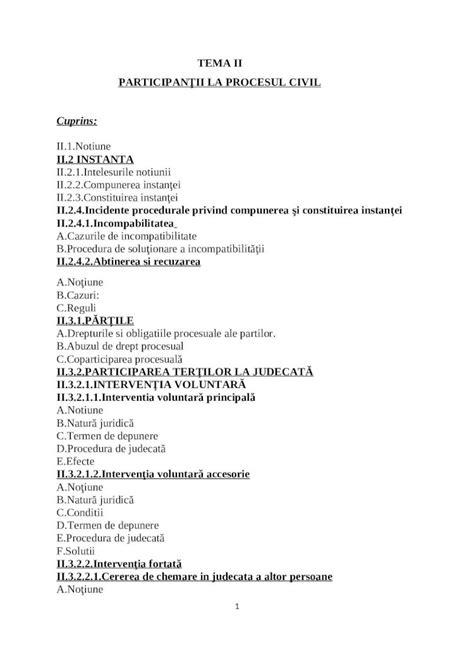 TEMA II
PARTICIPANŢII LA PROCESUL CIVIL

Cuprins:

II.1.Notiune
II.2 INSTANTA
II.2.1.Intelesurile notiunii
II.2.2.Compunerea instanţei
II.2.3.Constituirea instanţei
II.2.4.Incidente procedurale privind compunerea şi constituirea instanţei
II.2.4.1.Incompabilitatea
A.Cazurile de incompatibilitate
B.Procedura de soluţionare a incompatibilităţii
II.2.4.2.Abtinerea si recuzarea

A.Noţiune
B.Cazuri:
C.Reguli
II.3.1.PĂRŢILE
A.Drepturile si obligatiile procesuale ale partilor.
B.Abuzul de drept procesual
C.Coparticiparea procesuală
II.3.2.PARTICIPAREA TERŢILOR LA JUDECATĂ
II.3.2.1.INTERVENŢIA VOLUNTARĂ
II.3.2.1.1.Interventia voluntară principală
A.Notiune
B.Natură juridică
C.Termen de depunere
D.Procedura de judecată
E.Efecte
II.3.2.1.2.Intervenţia voluntară accesorie
A.Noţiune
B.Natură juridică
C.Conditii
D.Termen de depunere
E.Procedura de judecată
F.Solutii
II.3.2.2.Intervenţia fortată
II.3.2.2.1.Cererea de chemare in judecata a altor persoane
A.Noţiune

1